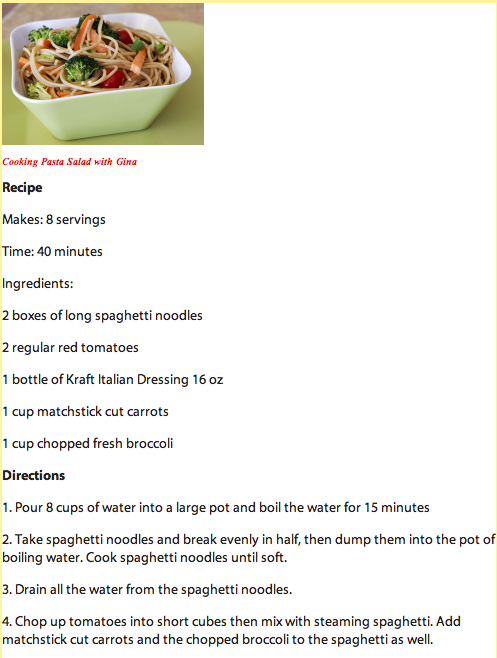 Cooking Pasta Salad with Gina

Recipe

Makes: 8 servings

Time: 40 minutes

Ingredients:

2 boxes of long spaghetti noodles

2 regular red tomatoes

1 bottle of Kraft Italian Dressing 16 oz

1 cup matchstick cut carrots

1 cup chopped fresh broccoli

Directions

1. Pour 8 cups of water into a large pot and boil the water for 15 minutes

2. Take spaghetti noodles and break evenly in half, then dump them into the pot of boiling water. Cook spaghetti noodles until soft.

3. Drain all the water from the spaghetti noodles.

4. Chop up tomatoes into short cubes then mix with steaming spaghetti. Add matchstick cut carrots and the chopped broccoli to the spaghetti as well.